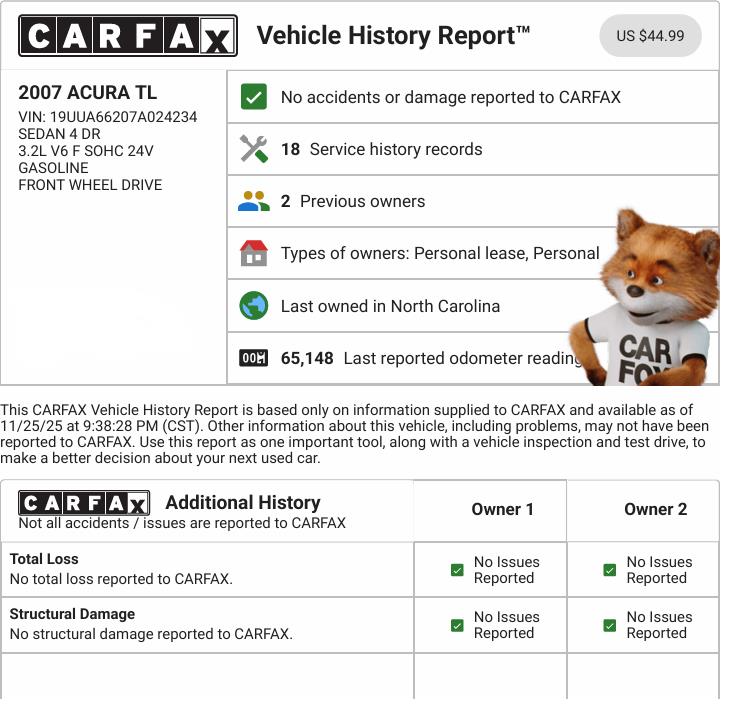 CARFAX Vehicle History Report™ US $44.99

2007 ACURA TL
VIN: 19UUA66207A024234
SEDAN 4 DR
3.2L V6 F SOHC 24V
GASOLINE
FRONT WHEEL DRIVE

☑ No accidents or damage reported to CARFAX

18 Service history records

2 Previous owners

Types of owners: Personal lease, Personal

Last owned in North Carolina

65,148 Last reported odometer reading

CAR FOX

This CARFAX Vehicle History Report is based only on information supplied to CARFAX and available as of 11/25/25 at 9:38:28 PM (CST). Other information about this vehicle, including problems, may not have been reported to CARFAX. Use this report as one important tool, along with a vehicle inspection and test drive, to make a better decision about your next used car.

| CARFAX Additional History Not all accidents / issues are reported to CARFAX | Owner 1 | Owner 2 |
|---|---|---|
| Total Loss No total loss reported to CARFAX. | ☑ No Issues Reported | ☑ No Issues Reported |
| Structural Damage No structural damage reported to CARFAX. | ☑ No Issues Reported | ☑ No Issues Reported |
| | | |